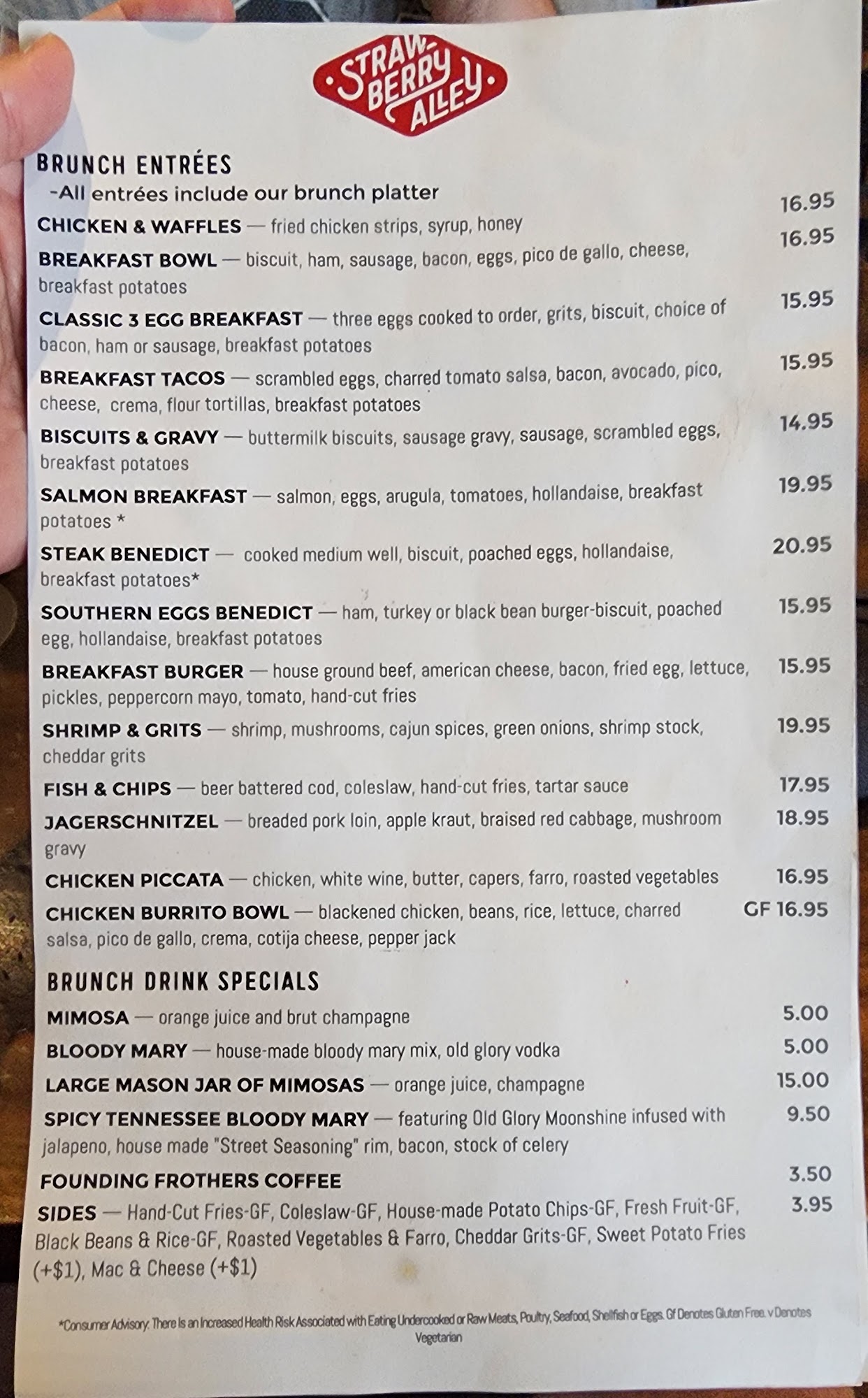 STRAW-BERRY ALLEY

BRUNCH ENTRÉES
-All entrées include our brunch platter

CHICKEN & WAFFLES — fried chicken strips, syrup, honey 16.95

BREAKFAST BOWL — biscuit, ham, sausage, bacon, eggs, pico de gallo, cheese, breakfast potatoes 16.95

CLASSIC 3 EGG BREAKFAST — three eggs cooked to order, grits, biscuit, choice of bacon, ham or sausage, breakfast potatoes 15.95

BREAKFAST TACOS — scrambled eggs, charred tomato salsa, bacon, avocado, pico, cheese, crema, flour tortillas, breakfast potatoes 15.95

BISCUITS & GRAVY — buttermilk biscuits, sausage gravy, sausage, scrambled eggs, breakfast potatoes 14.95

SALMON BREAKFAST — salmon, eggs, arugula, tomatoes, hollandaise, breakfast potatoes * 19.95

STEAK BENEDICT — cooked medium well, biscuit, poached eggs, hollandaise, breakfast potatoes* 20.95

SOUTHERN EGGS BENEDICT — ham, turkey or black bean burger-biscuit, poached egg, hollandaise, breakfast potatoes 15.95

BREAKFAST BURGER — house ground beef, american cheese, bacon, fried egg, lettuce, pickles, peppercorn mayo, tomato, hand-cut fries 15.95

SHRIMP & GRITS — shrimp, mushrooms, cajun spices, green onions, shrimp stock, cheddar grits 19.95

FISH & CHIPS — beer battered cod, coleslaw, hand-cut fries, tartar sauce 17.95

JAGERSCHNITZEL — breaded pork loin, apple kraut, braised red cabbage, mushroom gravy 18.95

CHICKEN PICCATA — chicken, white wine, butter, capers, farro, roasted vegetables 16.95

CHICKEN BURRITO BOWL — blackened chicken, beans, rice, lettuce, charred salsa, pico de gallo, crema, cotija cheese, pepper jack GF 16.95

BRUNCH DRINK SPECIALS

MIMOSA — orange juice and brut champagne 5.00

BLOODY MARY — house-made bloody mary mix, old glory vodka 5.00

LARGE MASON JAR OF MIMOSAS — orange juice, champagne 15.00

SPICY TENNESSEE BLOODY MARY — featuring Old Glory Moonshine infused with jalapeno, house made "Street Seasoning" rim, bacon, stock of celery 9.50

FOUNDING FROTHERS COFFEE 3.50

SIDES — Hand-Cut Fries-GF, Coleslaw-GF, House-made Potato Chips-GF, Fresh Fruit-GF, Black Beans & Rice-GF, Roasted Vegetables & Farro, Cheddar Grits-GF, Sweet Potato Fries (+$1), Mac & Cheese (+$1) 3.95

*Consumer Advisory: There Is an Increased Health Risk Associated with Eating Undercooked or Raw Meats, Poultry, Seafood, Shellfish or Eggs. Gf Denotes Gluten Free. v Denotes Vegetarian